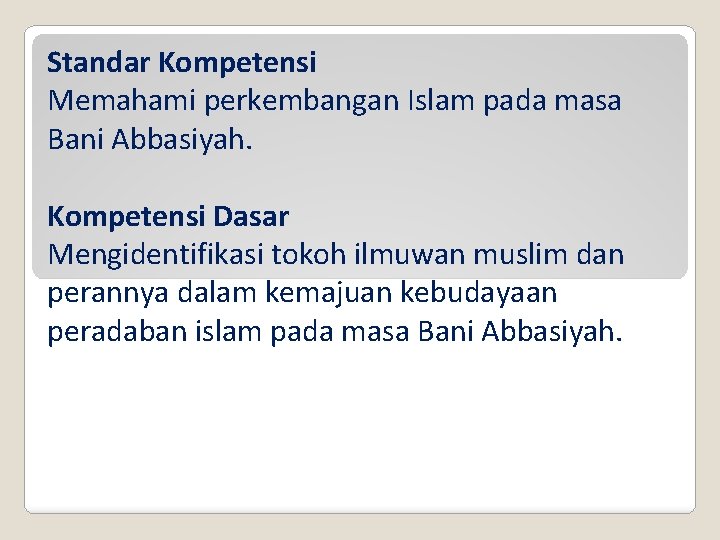 Standar Kompetensi
Memahami perkembangan Islam pada masa Bani Abbasiyah.

Kompetensi Dasar
Mengidentifikasi tokoh ilmuwan muslim dan perannya dalam kemajuan kebudayaan peradaban islam pada masa Bani Abbasiyah.